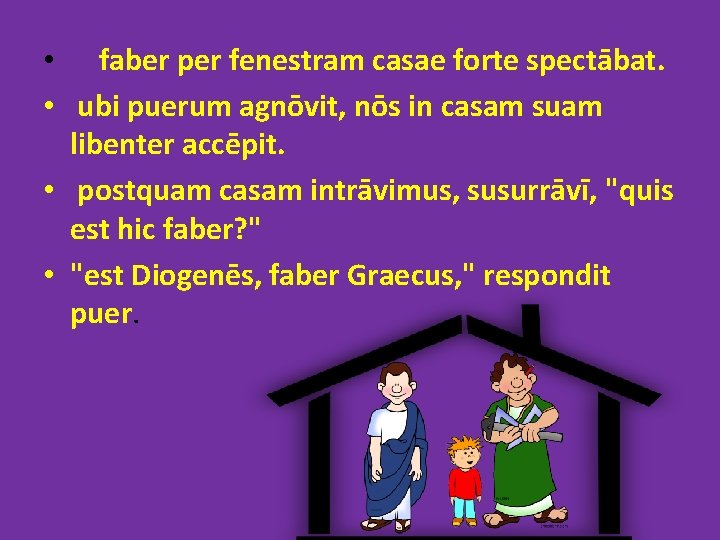 • faber per fenestram casae forte spectābat.
• ubi puerum agnōvit, nōs in casam suam libenter accēpit.
• postquam casam intrāvimus, susurrāvī, "quis est hic faber?"
• "est Diogenēs, faber Graecus," respondit puer.